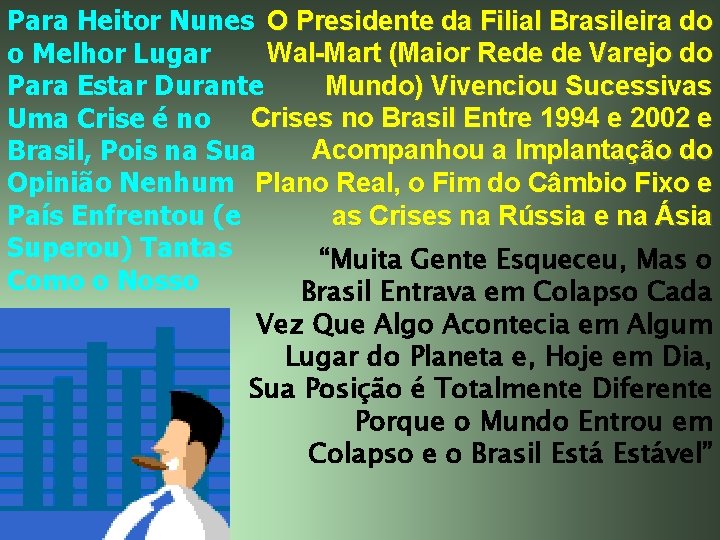 Para Heitor Nunes o Melhor Lugar Para Estar Durante Uma Crise é no Brasil, Pois na Sua Opinião Nenhum País Enfrentou (e Superou) Tantas Como o Nosso

O Presidente da Filial Brasileira do Wal-Mart (Maior Rede de Varejo do Mundo) Vivenciou Sucessivas Crises no Brasil Entre 1994 e 2002 e Acompanhou a Implantação do Plano Real, o Fim do Câmbio Fixo e as Crises na Rússia e na Ásia

“Muita Gente Esqueceu, Mas o Brasil Entrava em Colapso Cada Vez Que Algo Acontecia em Algum Lugar do Planeta e, Hoje em Dia, Sua Posição é Totalmente Diferente Porque o Mundo Entrou em Colapso e o Brasil Está Estável”